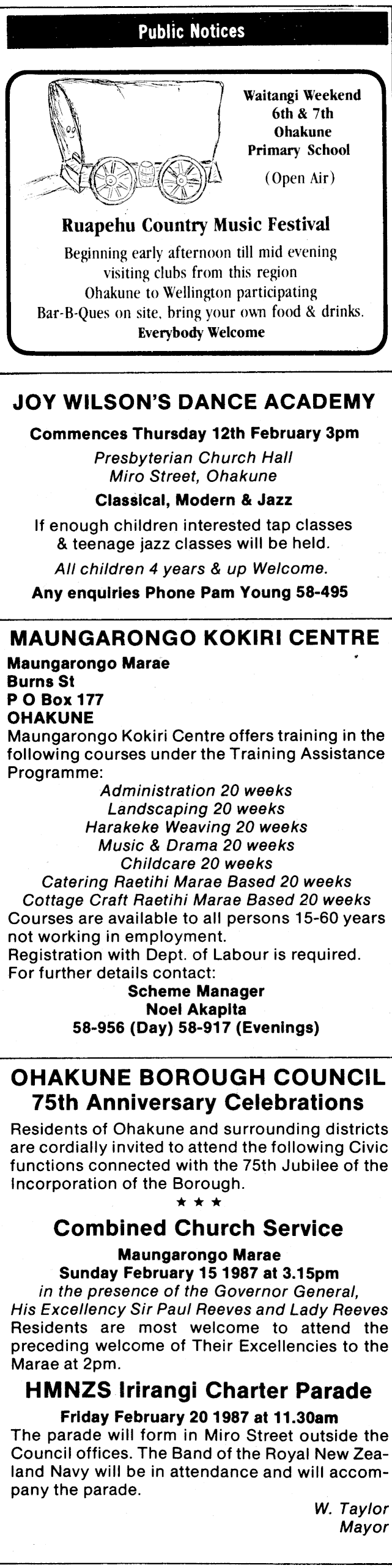 Public Notices

Waitangi Weekend
6th & 7th
Ohakune
Primary School

(Open Air)

Ruapehu Country Music Festival

Beginning early afternoon till mid evening
visiting clubs from this region
Ohakune to Wellington participating
Bar-B-Ques on site, bring your own food & drinks.
Everybody Welcome

JOY WILSON'S DANCE ACADEMY

Commences Thursday 12th February 3pm

Presbyterian Church Hall
Miro Street, Ohakune

Classical, Modern & Jazz

If enough children interested tap classes & teenage jazz classes will be held.

All children 4 years & up Welcome.

Any enquiries Phone Pam Young 58-495

MAUNGARONGO KOKIRI CENTRE

Maungarongo Marae
Burns St
P O Box 177
OHAKUNE

Maungarongo Kokiri Centre offers training in the following courses under the Training Assistance Programme:

Administration 20 weeks
Landscaping 20 weeks
Harakeke Weaving 20 weeks
Music & Drama 20 weeks
Childcare 20 weeks
Catering Raetihi Marae Based 20 weeks
Cottage Craft Raetihi Marae Based 20 weeks

Courses are available to all persons 15-60 years not working in employment.
Registration with Dept. of Labour is required.
For further details contact:

Scheme Manager
Noel Akapita
58-956 (Day) 58-917 (Evenings)

OHAKUNE BOROUGH COUNCIL
75th Anniversary Celebrations

Residents of Ohakune and surrounding districts are cordially invited to attend the following Civic functions connected with the 75th Jubilee of the Incorporation of the Borough.

★ ★ ★

Combined Church Service

Maungarongo Marae
Sunday February 15 1987 at 3.15pm

in the presence of the Governor General, His Excellency Sir Paul Reeves and Lady Reeves

Residents are most welcome to attend the preceding welcome of Their Excellencies to the Marae at 2pm.

HMNZS Irirangi Charter Parade

Friday February 20 1987 at 11.30am

The parade will form in Miro Street outside the Council offices. The Band of the Royal New Zealand Navy will be in attendance and will accompany the parade.

W. Taylor
Mayor